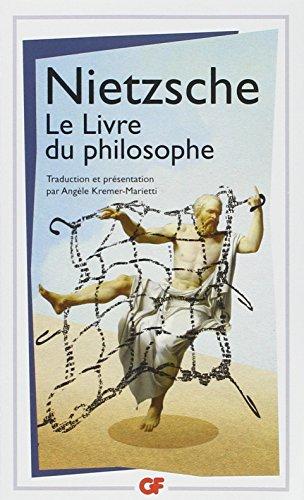 Nietzsche
Le Livre du philosophe

Traduction et présentation par Angèle Kremer-Marietti

GF